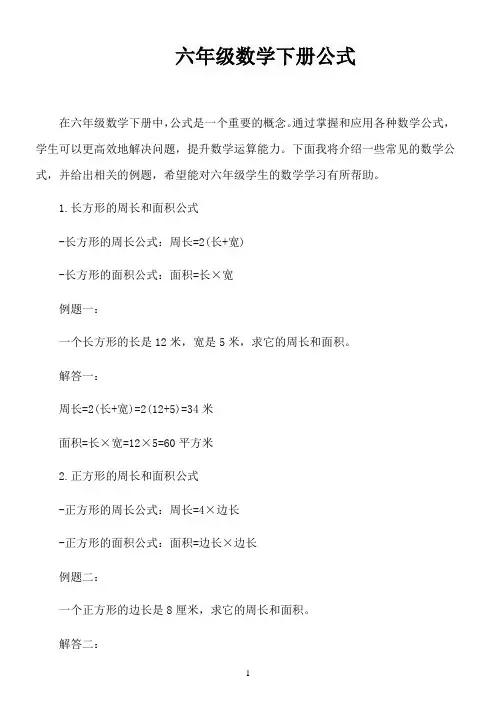 六年级数学下册公式

在六年级数学下册中，公式是一个重要的概念。通过掌握和应用各种数学公式，学生可以更高效地解决问题，提升数学运算能力。下面我将介绍一些常见的数学公式，并给出相关的例题，希望能对六年级学生的数学学习有所帮助。

1.长方形的周长和面积公式

-长方形的周长公式：周长=2(长+宽)

-长方形的面积公式：面积=长×宽

例题一：

一个长方形的长是12米，宽是5米，求它的周长和面积。

解答一：

周长=2(长+宽)=2(12+5)=34米

面积=长×宽=12×5=60平方米

2.正方形的周长和面积公式

-正方形的周长公式：周长=4×边长

-正方形的面积公式：面积=边长×边长

例题二：

一个正方形的边长是8厘米，求它的周长和面积。

解答二：

1